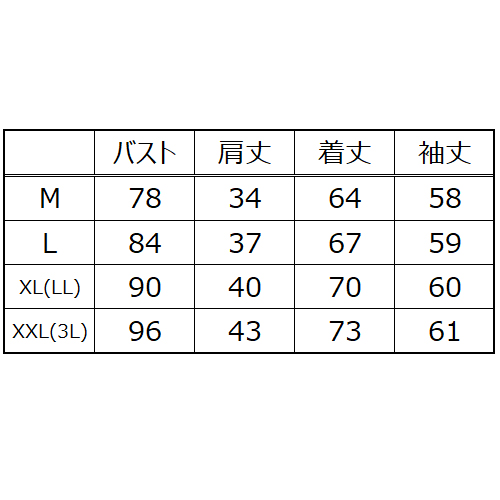 |  | バスト | 肩丈 | 着丈 | 袖丈 |
|---|---|---|---|---|
| M | 78 | 34 | 64 | 58 |
| L | 84 | 37 | 67 | 59 |
| XL(LL) | 90 | 40 | 70 | 60 |
| XXL(3L) | 96 | 43 | 73 | 61 |